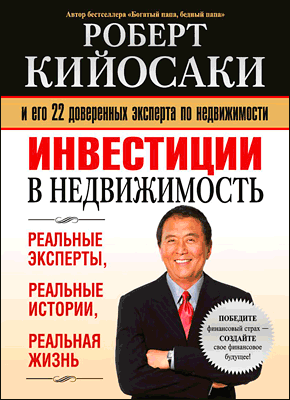 Автор бестселлера «Богатый папа, бедный папа»

РОБЕРТ КИЙОСАКИ

и его 22 доверенных эксперта по недвижимости

ИНВЕСТИЦИИ В НЕДВИЖИМОСТЬ

РЕАЛЬНЫЕ ЭКСПЕРТЫ,

РЕАЛЬНЫЕ ИСТОРИИ,

РЕАЛЬНАЯ ЖИЗНЬ

ПОБЕДИТЕ финансовый страх — СОЗДАЙТЕ свое финансовое будущее!